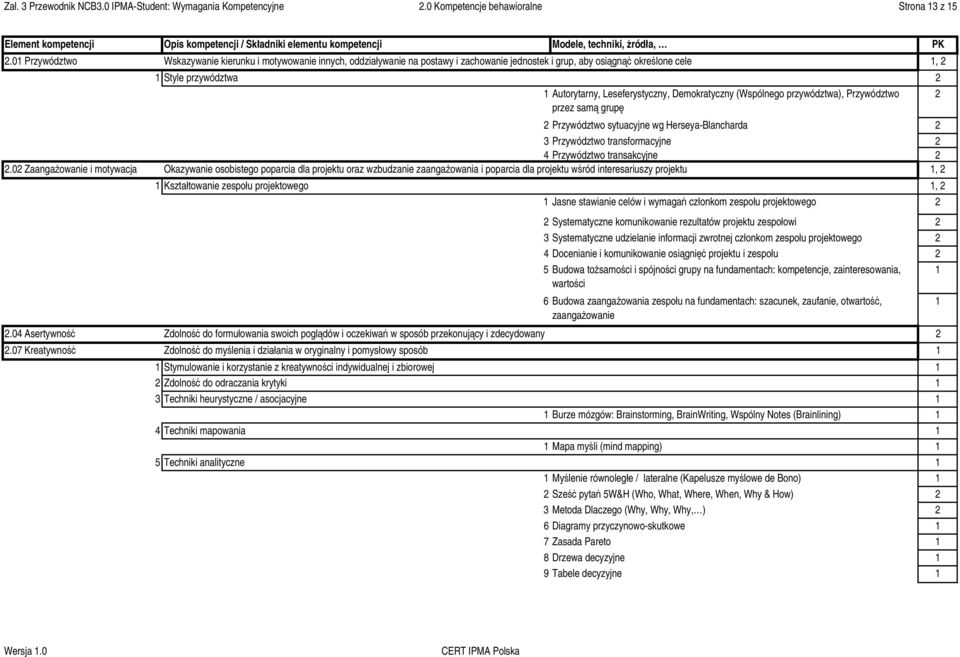 Zał. 3 Przewodnik NCB3.0 IPMA-Student: Wymagania Kompetencyjne 2.0 Kompetencje behawioralne Strona 13 z 15

| Element kompetencji | Opis kompetencji / Składniki elementu kompetencji | Modele, techniki, źródła, … | PK |
|---|---|---|---|
| 2.01 Przywództwo | Wskazywanie kierunku i motywowanie innych, oddziaływanie na postawy i zachowanie jednostek i grup, aby osiągnąć określone cele | | 1, 2 |
| | 1 Style przywództwa | | 2 |
| | | 1 Autorytarny, Leseferystyczny, Demokratyczny (Wspólnego przywództwa), Przywództwo przez samą grupę | 2 |
| | | 2 Przywództwo sytuacyjne wg Herseya-Blancharda | 2 |
| | | 3 Przywództwo transformacyjne | 2 |
| | | 4 Przywództwo transakcyjne | 2 |
| 2.02 Zaangażowanie i motywacja | Okazywanie osobistego poparcia dla projektu oraz wzbudzanie zaangażowania i poparcia dla projektu wśród interesariuszy projektu | | 1, 2 |
| | 1 Kształtowanie zespołu projektowego | | 1, 2 |
| | | 1 Jasne stawianie celów i wymagań członkom zespołu projektowego | 2 |
| | | 2 Systematyczne komunikowanie rezultatów projektu zespołowi | 2 |
| | | 3 Systematyczne udzielanie informacji zwrotnej członkom zespołu projektowego | 2 |
| | | 4 Docenianie i komunikowanie osiągnięć projektu i zespołu | 2 |
| | | 5 Budowa tożsamości i spójności grupy na fundamentach: kompetencje, zainteresowania, wartości | 1 |
| | | 6 Budowa zaangażowania zespołu na fundamentach: szacunek, zaufanie, otwartość, zaangażowanie | 1 |
| 2.04 Asertywność | Zdolność do formułowania swoich poglądów i oczekiwań w sposób przekonujący i zdecydowany | | 2 |
| 2.07 Kreatywność | Zdolność do myślenia i działania w oryginalny i pomysłowy sposób | | 1 |
| | 1 Stymulowanie i korzystanie z kreatywności indywidualnej i zbiorowej | | 1 |
| | 2 Zdolność do odraczania krytyki | | 1 |
| | 3 Techniki heurystyczne / asocjacyjne | | 1 |
| | | 1 Burze mózgów: Brainstorming, BrainWriting, Wspólny Notes (Brainlining) | 1 |
| | 4 Techniki mapowania | | 1 |
| | | 1 Mapa myśli (mind mapping) | 1 |
| | 5 Techniki analityczne | | 1 |
| | | 1 Myślenie równoległe / lateralne (Kapelusze myślowe de Bono) | 1 |
| | | 2 Sześć pytań 5W&H (Who, What, Where, When, Why & How) | 2 |
| | | 3 Metoda Dlaczego (Why, Why, Why,…) | 2 |
| | | 6 Diagramy przyczynowo-skutkowe | 1 |
| | | 7 Zasada Pareto | 1 |
| | | 8 Drzewa decyzyjne | 1 |
| | | 9 Tabele decyzyjne | 1 |

Wersja 1.0 CERT IPMA Polska